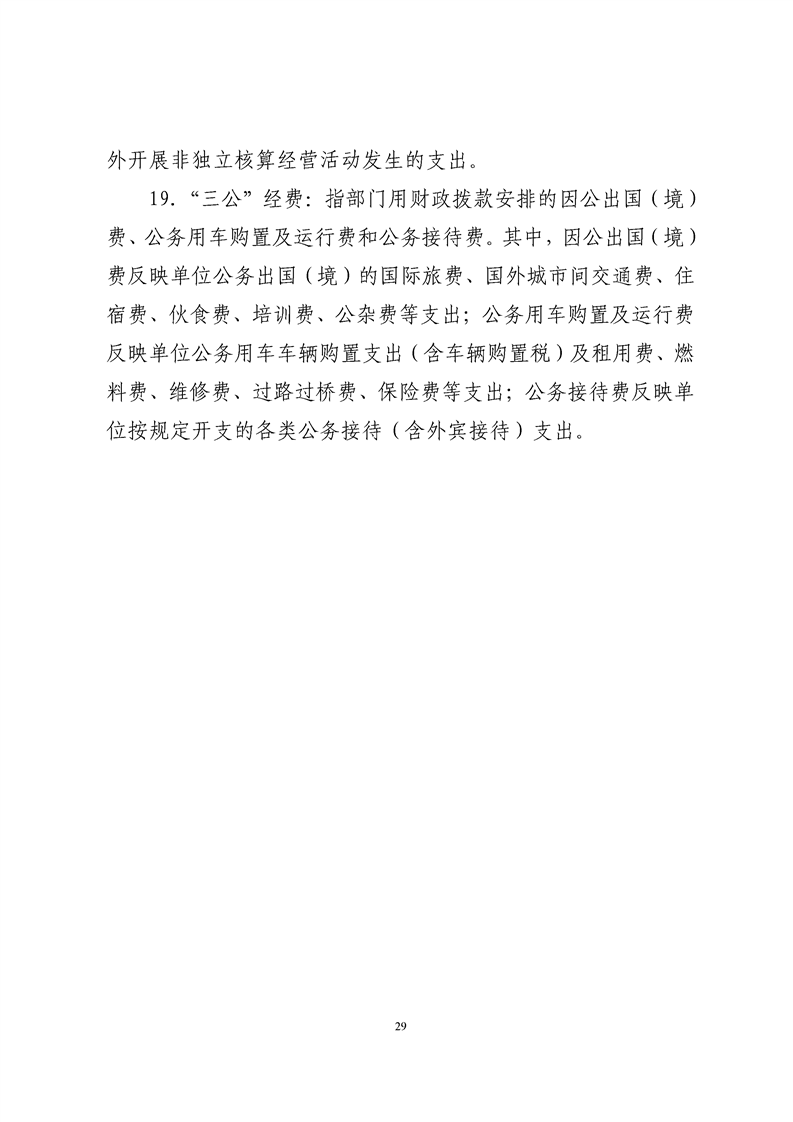 外开展非独立核算经营活动发生的支出。

19.“三公”经费：指部门用财政拨款安排的因公出国（境）费、公务用车购置及运行费和公务接待费。其中，因公出国（境）费反映单位公务出国（境）的国际旅费、国外城市间交通费、住宿费、伙食费、培训费、公杂费等支出；公务用车购置及运行费反映单位公务用车车辆购置支出（含车辆购置税）及租用费、燃料费、维修费、过路过桥费、保险费等支出；公务接待费反映单位按规定开支的各类公务接待（含外宾接待）支出。

29